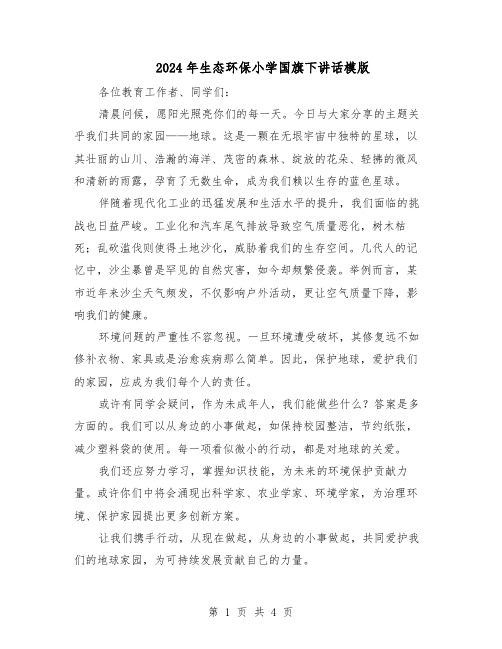 2024年生态环保小学国旗下讲话模版

各位教育工作者、同学们:

清晨问候，愿阳光照亮你们的每一天。今日与大家分享的主题关乎我们共同的家园——地球。这是一颗在无垠宇宙中独特的星球，以其壮丽的山川、浩瀚的海洋、茂密的森林、绽放的花朵、轻拂的微风和清新的雨露，孕育了无数生命，成为我们赖以生存的蓝色星球。

伴随着现代化工业的迅猛发展和生活水平的提升，我们面临的挑战也日益严峻。工业化和汽车尾气排放导致空气质量恶化，树木枯死；乱砍滥伐则使得土地沙化，威胁着我们的生存空间。几代人的记忆中，沙尘暴曾是罕见的自然灾害，如今却频繁侵袭。举例而言，某市近年来沙尘天气频发，不仅影响户外活动，更让空气质量下降，影响我们的健康。

环境问题的严重性不容忽视。一旦环境遭受破坏，其修复远不如修补衣物、家具或是治愈疾病那么简单。因此，保护地球，爱护我们的家园，应成为我们每个人的责任。

或许有同学会疑问，作为未成年人，我们能做些什么？答案是多方面的。我们可以从身边的小事做起，如保持校园整洁，节约纸张，减少塑料袋的使用。每一项看似微小的行动，都是对地球的关爱。

我们还应努力学习，掌握知识技能，为未来的环境保护贡献力量。或许你们中将会涌现出科学家、农业学家、环境学家，为治理环境、保护家园提出更多创新方案。

让我们携手行动，从现在做起，从身边的小事做起，共同爱护我们的地球家园，为可持续发展贡献自己的力量。

第 1 页 共 4 页